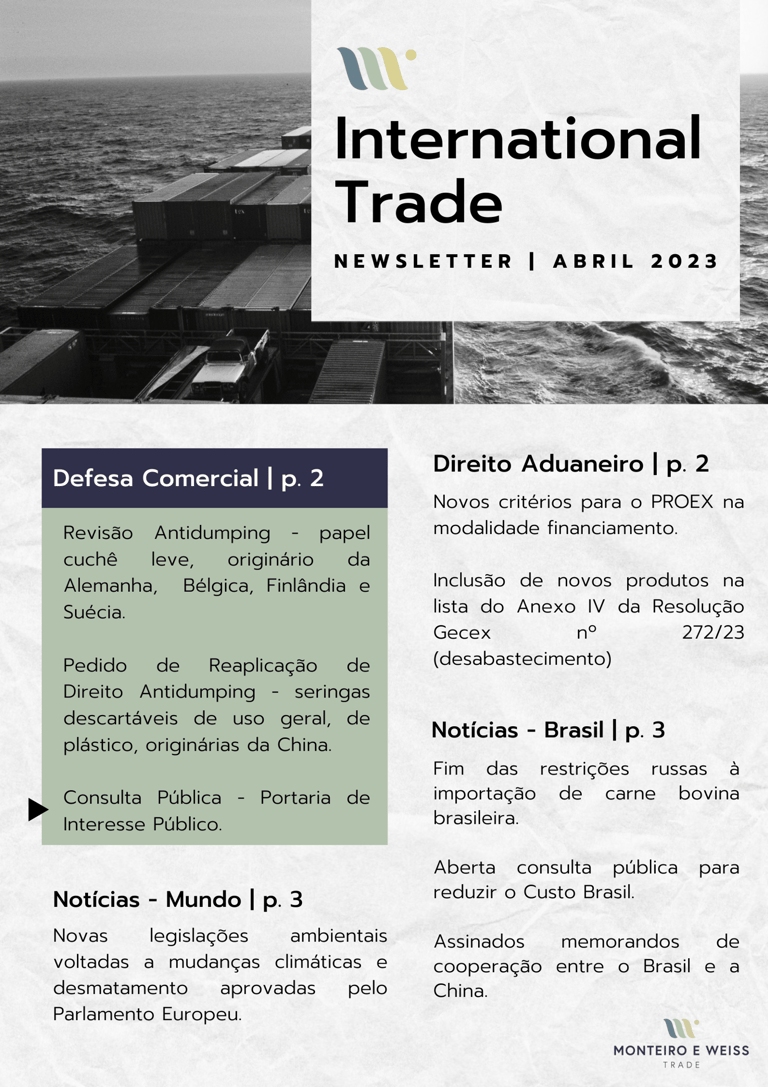 International Trade

NEWSLETTER | ABRIL 2023

Defesa Comercial | p. 2

Revisão Antidumping - papel cuchê leve, originário da Alemanha, Bélgica, Finlândia e Suécia.

Pedido de Reaplicação de Direito Antidumping - seringas descartáveis de uso geral, de plástico, originárias da China.

Consulta Pública - Portaria de Interesse Público.

Notícias - Mundo | p. 3

Novas legislações ambientais voltadas a mudanças climáticas e desmatamento aprovadas pelo Parlamento Europeu.

Direito Aduaneiro | p. 2

Novos critérios para o PROEX na modalidade financiamento.

Inclusão de novos produtos na lista do Anexo IV da Resolução Gecex nº 272/23 (desabastecimento)

Notícias - Brasil | p. 3

Fim das restrições russas à importação de carne bovina brasileira.

Aberta consulta pública para reduzir o Custo Brasil.

Assinados memorandos de cooperação entre o Brasil e a China.

MONTEIRO E WEISS
TRADE